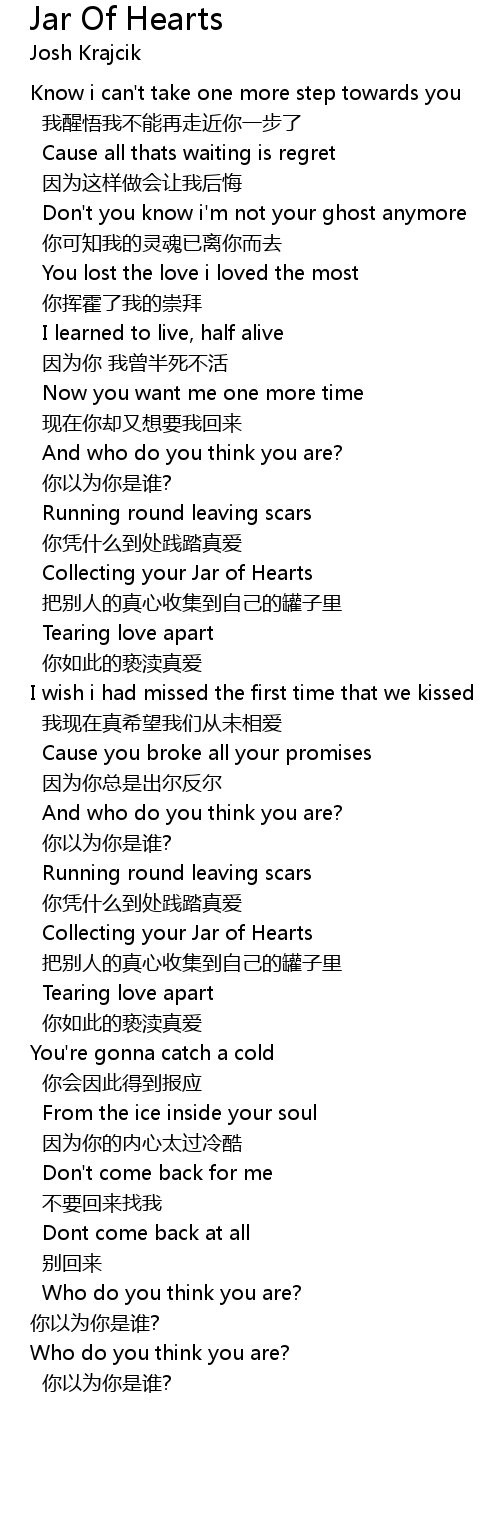 Jar Of Hearts
Josh Krajcik

Know i can't take one more step towards you
我醒悟我不能再走近你一步了
Cause all thats waiting is regret
因为这样做会让我后悔
Don't you know i'm not your ghost anymore
你可知我的灵魂已离你而去
You lost the love i loved the most
你挥霍了我的崇拜
I learned to live, half alive
因为你 我曾半死不活
Now you want me one more time
现在你却又想要我回来
And who do you think you are?
你以为你是谁?
Running round leaving scars
你凭什么到处践踏真爱
Collecting your Jar of Hearts
把别人的真心收集到自己的罐子里
Tearing love apart
你如此的亵渎真爱
I wish i had missed the first time that we kissed
我现在真希望我们从未相爱
Cause you broke all your promises
因为你总是出尔反尔
And who do you think you are?
你以为你是谁?
Running round leaving scars
你凭什么到处践踏真爱
Collecting your Jar of Hearts
把别人的真心收集到自己的罐子里
Tearing love apart
你如此的亵渎真爱
You're gonna catch a cold
你会因此得到报应
From the ice inside your soul
因为你的内心太过冷酷
Don't come back for me
不要回来找我
Dont come back at all
别回来
Who do you think you are?
你以为你是谁?
Who do you think you are?
你以为你是谁?